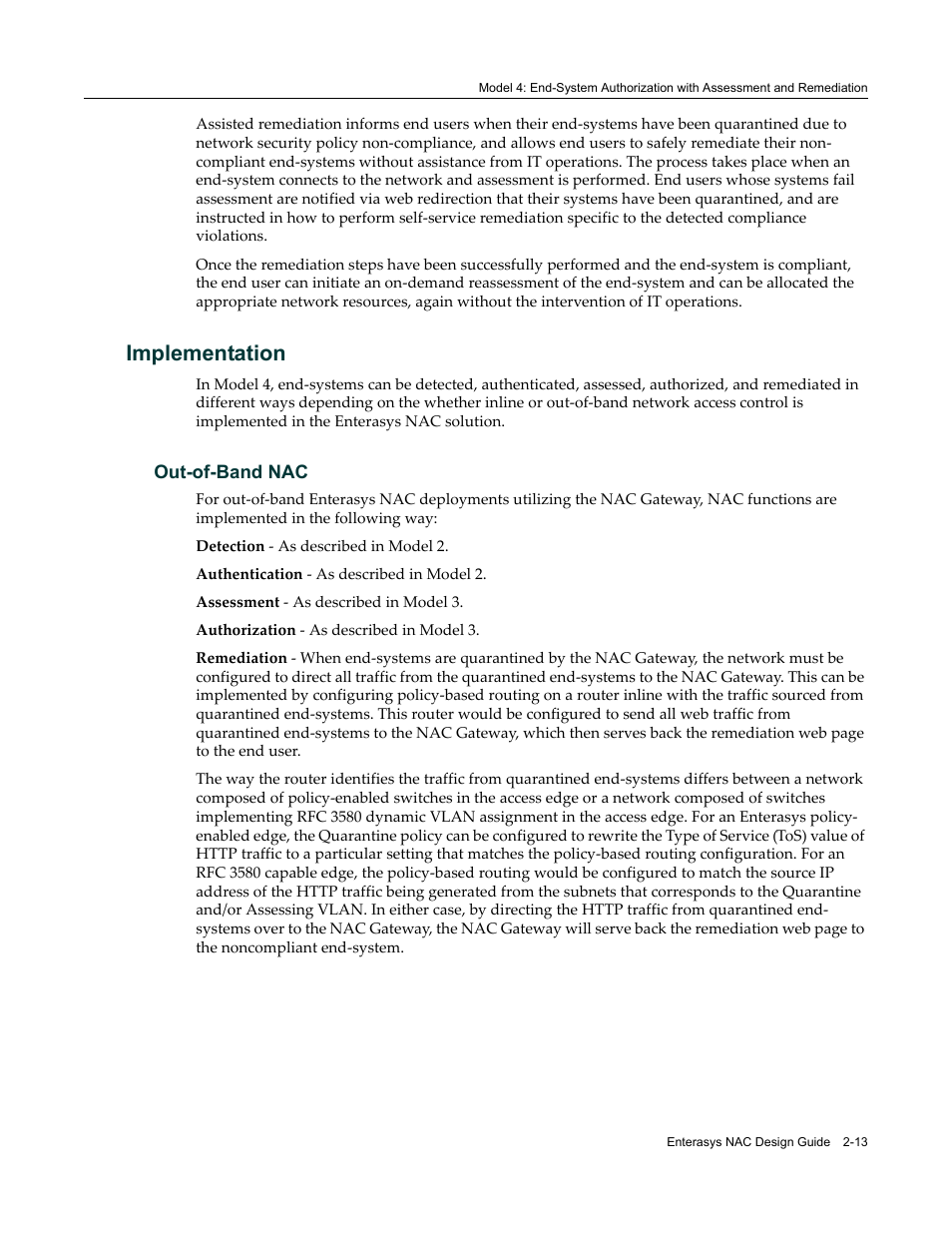 Model 4: End-System Authorization with Assessment and Remediation

Assisted remediation informs end users when their end-systems have been quarantined due to network security policy non-compliance, and allows end users to safely remediate their non-compliant end-systems without assistance from IT operations. The process takes place when an end-system connects to the network and assessment is performed. End users whose systems fail assessment are notified via web redirection that their systems have been quarantined, and are instructed in how to perform self-service remediation specific to the detected compliance violations.

Once the remediation steps have been successfully performed and the end-system is compliant, the end user can initiate an on-demand reassessment of the end-system and can be allocated the appropriate network resources, again without the intervention of IT operations.

Implementation

In Model 4, end-systems can be detected, authenticated, assessed, authorized, and remediated in different ways depending on the whether inline or out-of-band network access control is implemented in the Enterasys NAC solution.

Out-of-Band NAC

For out-of-band Enterasys NAC deployments utilizing the NAC Gateway, NAC functions are implemented in the following way:

Detection - As described in Model 2.

Authentication - As described in Model 2.

Assessment - As described in Model 3.

Authorization - As described in Model 3.

Remediation - When end-systems are quarantined by the NAC Gateway, the network must be configured to direct all traffic from the quarantined end-systems to the NAC Gateway. This can be implemented by configuring policy-based routing on a router inline with the traffic sourced from quarantined end-systems. This router would be configured to send all web traffic from quarantined end-systems to the NAC Gateway, which then serves back the remediation web page to the end user.

The way the router identifies the traffic from quarantined end-systems differs between a network composed of policy-enabled switches in the access edge or a network composed of switches implementing RFC 3580 dynamic VLAN assignment in the access edge. For an Enterasys policy-enabled edge, the Quarantine policy can be configured to rewrite the Type of Service (ToS) value of HTTP traffic to a particular setting that matches the policy-based routing configuration. For an RFC 3580 capable edge, the policy-based routing would be configured to match the source IP address of the HTTP traffic being generated from the subnets that corresponds to the Quarantine and/or Assessing VLAN. In either case, by directing the HTTP traffic from quarantined end-systems over to the NAC Gateway, the NAC Gateway will serve back the remediation web page to the noncompliant end-system.

Enterasys NAC Design Guide 2-13